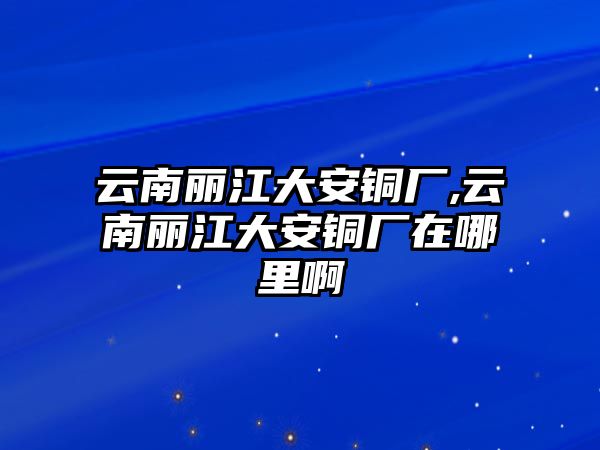 云南丽江大安铜厂,云南丽江大安铜厂在哪里啊